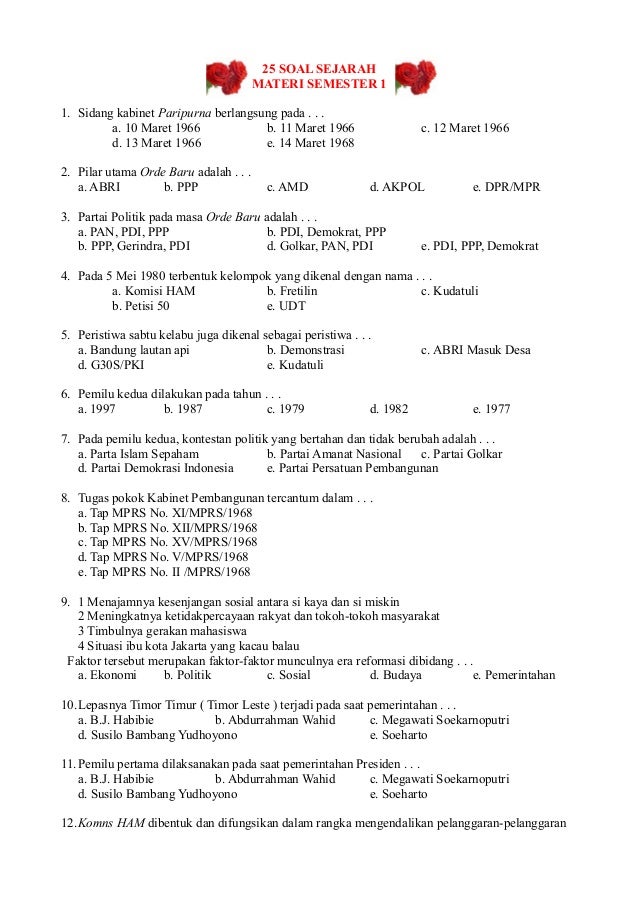 25 SOAL SEJARAH
MATERI SEMESTER 1

1. Sidang kabinet Paripurna berlangsung pada . . .
a. 10 Maret 1966 b. 11 Maret 1966 c. 12 Maret 1966
d. 13 Maret 1966 e. 14 Maret 1968

2. Pilar utama Orde Baru adalah . . .
a. ABRI b. PPP c. AMD d. AKPOL e. DPR/MPR

3. Partai Politik pada masa Orde Baru adalah . . .
a. PAN, PDI, PPP b. PDI, Demokrat, PPP
b. PPP, Gerindra, PDI d. Golkar, PAN, PDI e. PDI, PPP, Demokrat

4. Pada 5 Mei 1980 terbentuk kelompok yang dikenal dengan nama . . .
a. Komisi HAM b. Fretilin c. Kudatuli
b. Petisi 50 e. UDT

5. Peristiwa sabtu kelabu juga dikenal sebagai peristiwa . . .
a. Bandung lautan api b. Demonstrasi c. ABRI Masuk Desa
d. G30S/PKI e. Kudatuli

6. Pemilu kedua dilakukan pada tahun . . .
a. 1997 b. 1987 c. 1979 d. 1982 e. 1977

7. Pada pemilu kedua, kontestan politik yang bertahan dan tidak berubah adalah . . .
a. Parta Islam Sepaham b. Partai Amanat Nasional c. Partai Golkar
d. Partai Demokrasi Indonesia e. Partai Persatuan Pembangunan

8. Tugas pokok Kabinet Pembangunan tercantum dalam . . .
a. Tap MPRS No. XI/MPRS/1968
b. Tap MPRS No. XII/MPRS/1968
c. Tap MPRS No. XV/MPRS/1968
d. Tap MPRS No. V/MPRS/1968
e. Tap MPRS No. II /MPRS/1968

9. 1 Menajamnya kesenjangan sosial antara si kaya dan si miskin
2 Meningkatnya ketidakpercayaan rakyat dan tokoh-tokoh masyarakat
3 Timbulnya gerakan mahasiswa
4 Situasi ibu kota Jakarta yang kacau balau
Faktor tersebut merupakan faktor-faktor munculnya era reformasi dibidang . . .
a. Ekonomi b. Politik c. Sosial d. Budaya e. Pemerintahan

10. Lepasnya Timor Timur ( Timor Leste ) terjadi pada saat pemerintahan . . .
a. B.J. Habibie b. Abdurrahman Wahid c. Megawati Soekarnoputri
d. Susilo Bambang Yudhoyono e. Soeharto

11. Pemilu pertama dilaksanakan pada saat pemerintahan Presiden . . .
a. B.J. Habibie b. Abdurrahman Wahid c. Megawati Soekarnoputri
d. Susilo Bambang Yudhoyono e. Soeharto

12. Komns HAM dibentuk dan difungsikan dalam rangka mengendalikan pelanggaran-pelanggaran